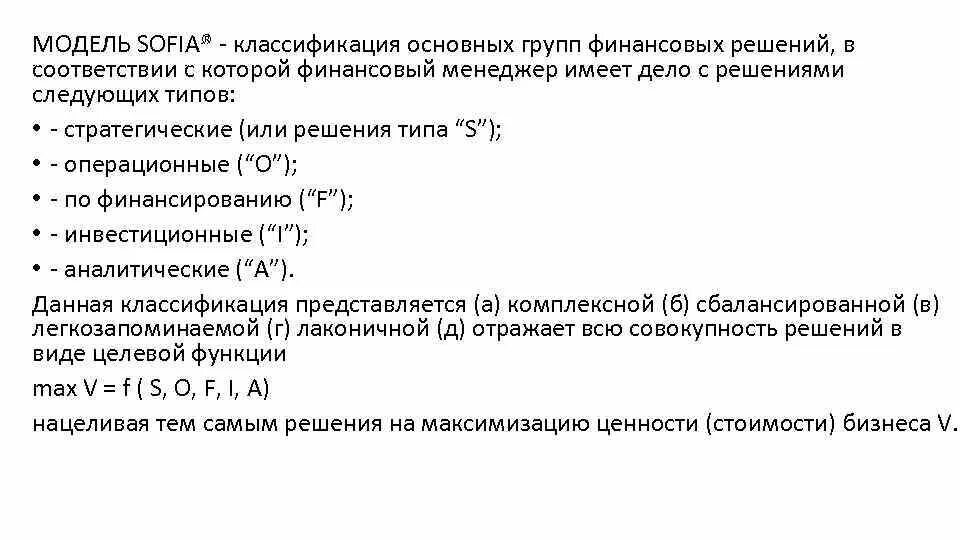 МОДЕЛЬ SOFIA® - классификация основных групп финансовых решений, в соответствии с которой финансовый менеджер имеет дело с решениями следующих типов:

• - стратегические (или решения типа “S”);
• - операционные (“O”);
• - по финансированию (“F”);
• - инвестиционные (“I”);
• - аналитические (“A”).

Данная классификация представляется (а) комплексной (б) сбалансированной (в) легкозапоминаемой (г) лаконичной (д) отражает всю совокупность решений в виде целевой функции

max V = f ( S, O, F, I, A)

нацеливая тем самым решения на максимизацию ценности (стоимости) бизнеса V.